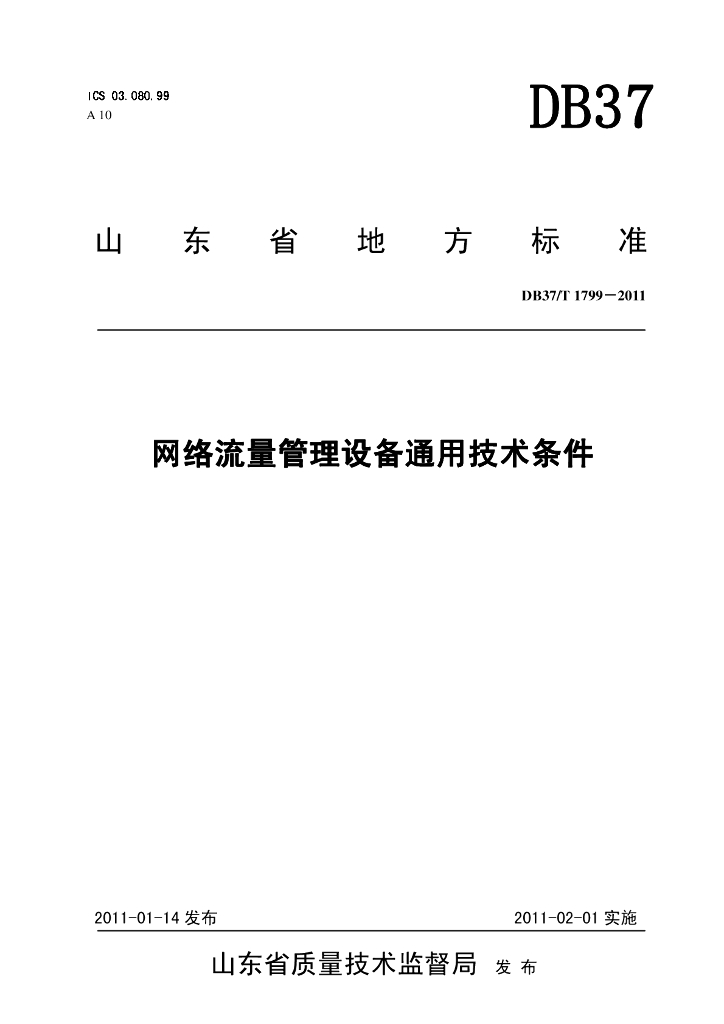 ICS 03.080.99
A 10

DB37

山东省地方标准

DB37/T 1799－2011

网络流量管理设备通用技术条件

2011-01-14发布 2011-02-01实施

山东省质量技术监督局 发布